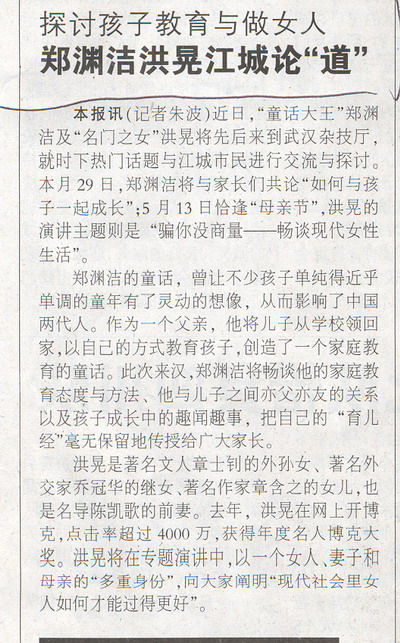 探讨孩子教育与做女人
郑渊洁洪晃江城论“道”

本报讯（记者朱波）近日，“童话大王”郑渊洁及“名门之女”洪晃将先后来到武汉杂技厅，就时下热门话题与江城市民进行交流与探讨。本月29日，郑渊洁将与家长们共论“如何与孩子一起成长”；5月13日恰逢“母亲节”，洪晃的演讲主题则是“骗你没商量——畅谈现代女性生活”。

郑渊洁的童话，曾让不少孩子单纯得近乎单调的童年有了灵动的想像，从而影响了中国两代人。作为一个父亲，他将儿子从学校领回家，以自己的方式教育孩子，创造了一个家庭教育的童话。此次来汉，郑渊洁将畅谈他的家庭教育态度与方法、他与儿子之间亦父亦友的关系以及孩子成长中的趣闻趣事，把自己的“育儿经”毫无保留地传授给广大家长。

洪晃是著名文人章士钊的外孙女、著名外交家乔冠华的继女、著名作家章含之的女儿，也是名导陈凯歌的前妻。去年，洪晃在网上开博克，点击率超过4000万，获得年度名人博克大奖。洪晃将在专题演讲中，以一个女人、妻子和母亲的“多重身份”，向大家阐明“现代社会里女人如何才能过得更好”。